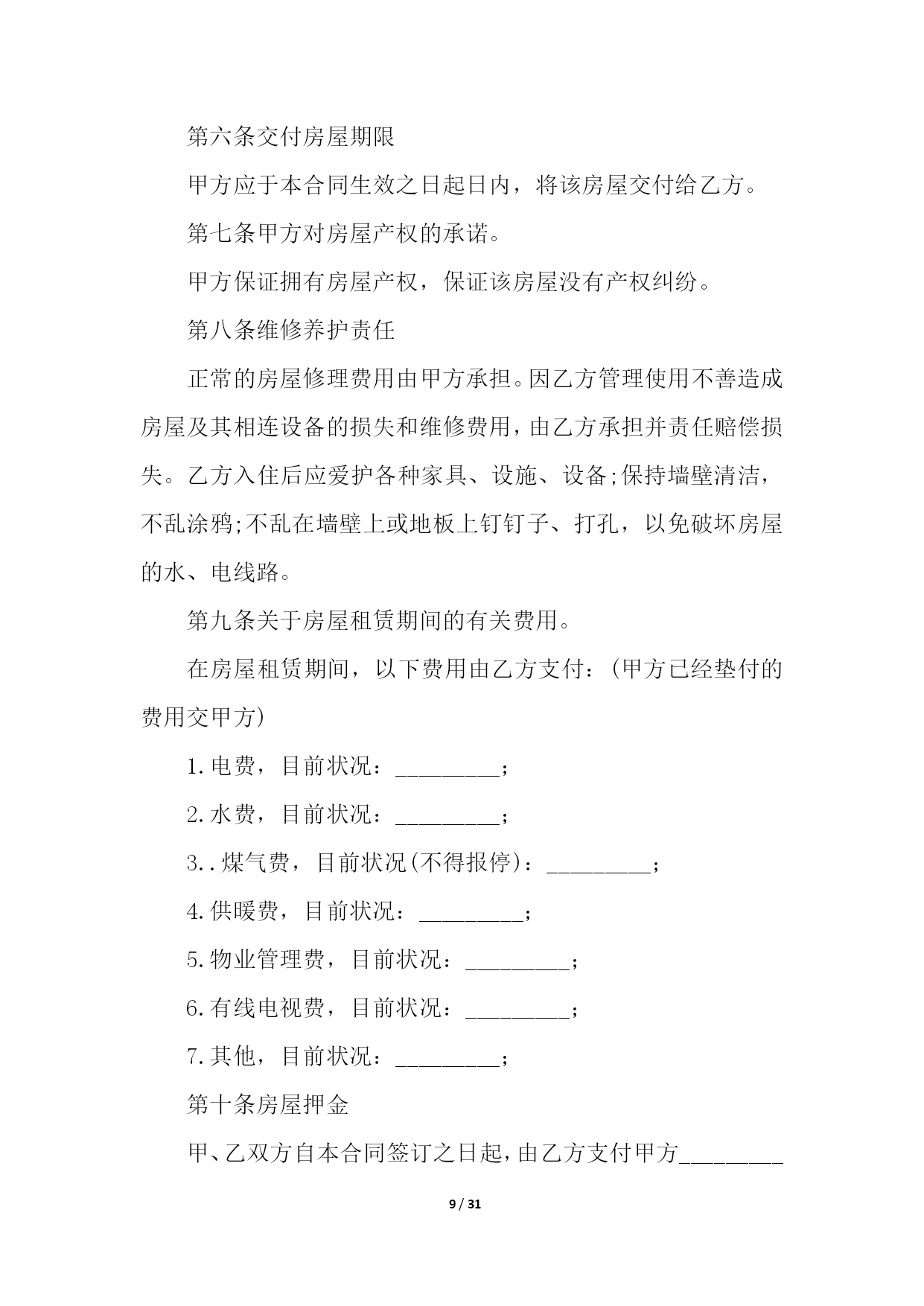 第六条交付房屋期限

甲方应于本合同生效之日起日内，将该房屋交付给乙方。

第七条甲方对房屋产权的承诺。

甲方保证拥有房屋产权，保证该房屋没有产权纠纷。

第八条维修养护责任

正常的房屋修理费用由甲方承担。因乙方管理使用不善造成房屋及其相连设备的损失和维修费用，由乙方承担并责任赔偿损失。乙方入住后应爱护各种家具、设施、设备;保持墙壁清洁，不乱涂鸦;不乱在墙壁上或地板上钉钉子、打孔，以免破坏房屋的水、电线路。

第九条关于房屋租赁期间的有关费用。

在房屋租赁期间，以下费用由乙方支付：(甲方已经垫付的费用交甲方)

1.电费，目前状况：_________；

2.水费，目前状况：_________；

3..煤气费，目前状况(不得报停)：_________；

4.供暖费，目前状况：_________；

5.物业管理费，目前状况：_________；

6.有线电视费，目前状况：_________；

7.其他，目前状况：_________；

第十条房屋押金

甲、乙双方自本合同签订之日起，由乙方支付甲方_________

9 / 31